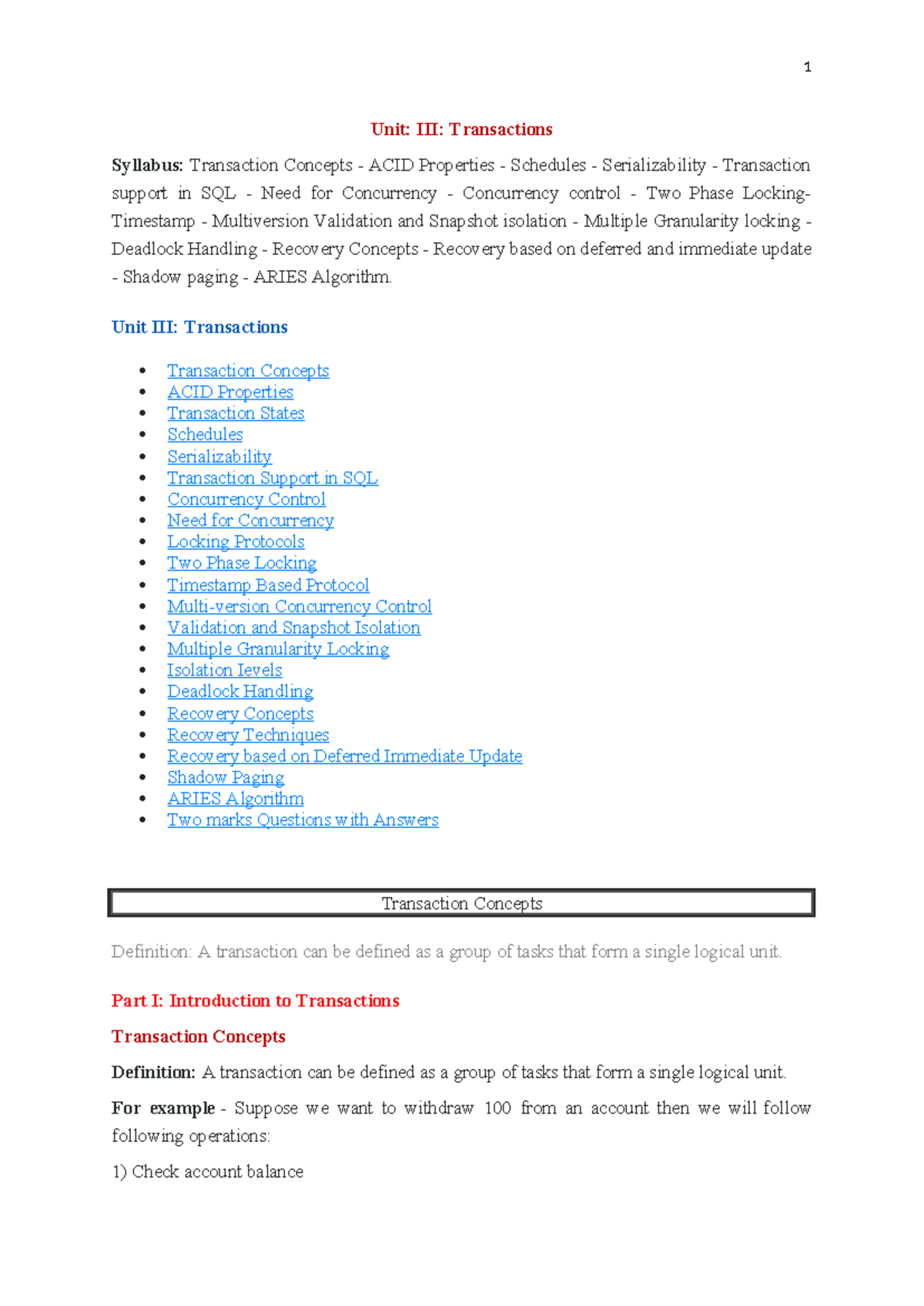 1

Unit: III: Transactions

Syllabus: Transaction Concepts - ACID Properties - Schedules - Serializability - Transaction support in SQL - Need for Concurrency - Concurrency control - Two Phase Locking- Timestamp - Multiversion Validation and Snapshot isolation - Multiple Granularity locking - Deadlock Handling - Recovery Concepts - Recovery based on deferred and immediate update - Shadow paging - ARIES Algorithm.

Unit III: Transactions

• Transaction Concepts
• ACID Properties
• Transaction States
• Schedules
• Serializability
• Transaction Support in SQL
• Concurrency Control
• Need for Concurrency
• Locking Protocols
• Two Phase Locking
• Timestamp Based Protocol
• Multi-version Concurrency Control
• Validation and Snapshot Isolation
• Multiple Granularity Locking
• Isolation Ievels
• Deadlock Handling
• Recovery Concepts
• Recovery Techniques
• Recovery based on Deferred Immediate Update
• Shadow Paging
• ARIES Algorithm
• Two marks Questions with Answers

Transaction Concepts

Definition: A transaction can be defined as a group of tasks that form a single logical unit.

Part I: Introduction to Transactions

Transaction Concepts

Definition: A transaction can be defined as a group of tasks that form a single logical unit.

For example - Suppose we want to withdraw 100 from an account then we will follow following operations:

1) Check account balance